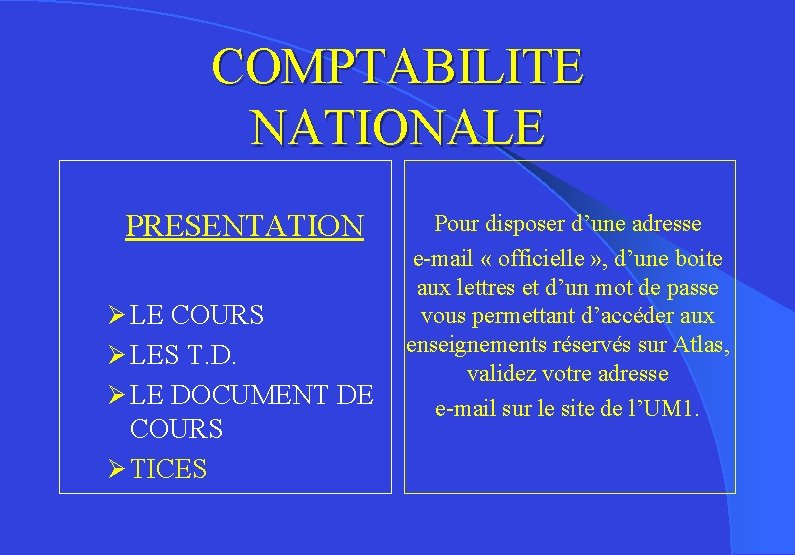 COMPTABILITE NATIONALE

PRESENTATION

➢ LE COURS
➢ LES T.D.
➢ LE DOCUMENT DE COURS
➢ TICES

Pour disposer d'une adresse e-mail « officielle », d'une boite aux lettres et d'un mot de passe vous permettant d'accéder aux enseignements réservés sur Atlas, validez votre adresse e-mail sur le site de l'UM1.